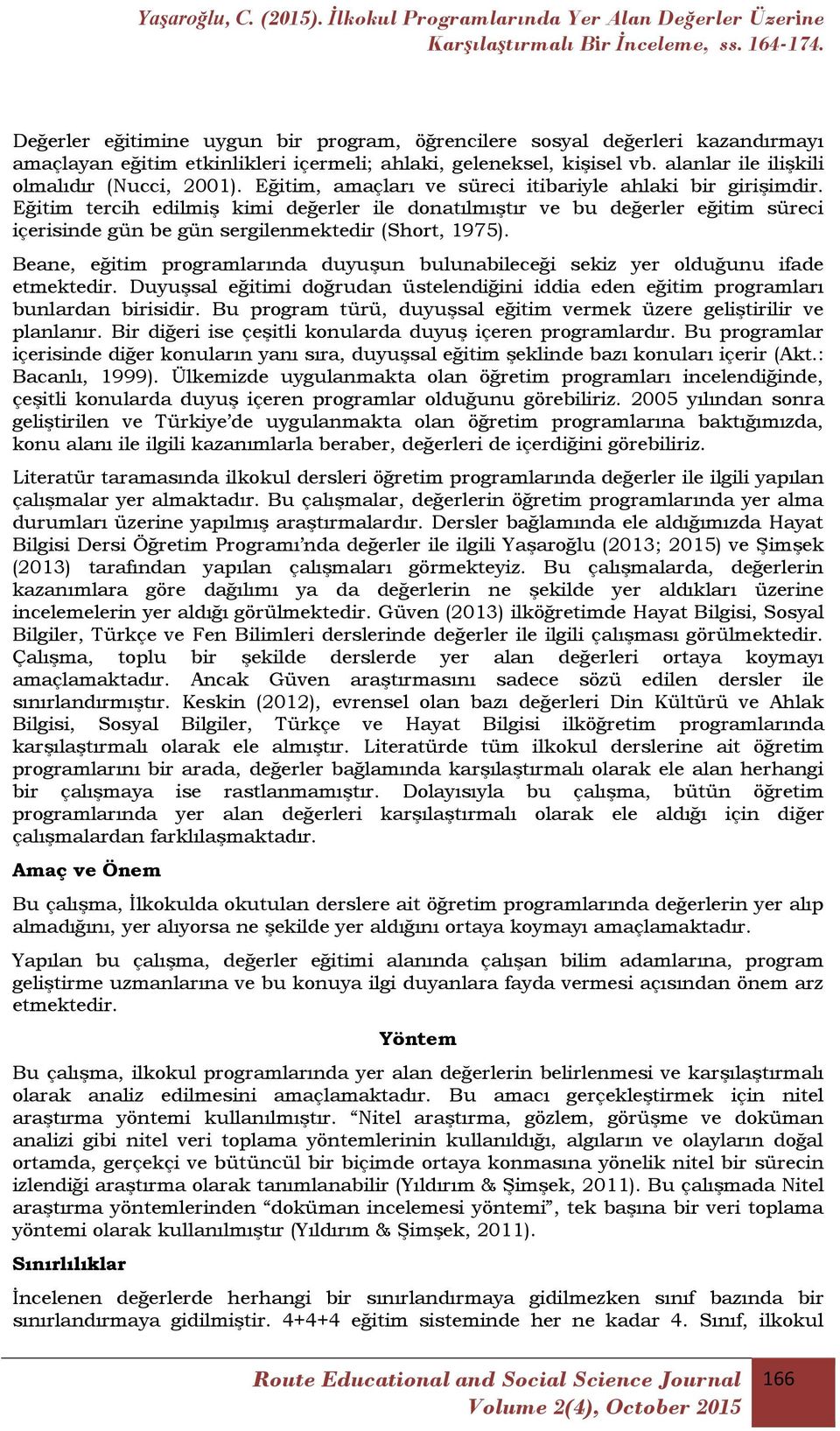 Yaşaroğlu, C. (2015). İlkokul Programlarında Yer Alan Değerler Üzerine Karşılaştırmalı Bir İnceleme, ss. 164-174.

Değerler eğitimine uygun bir program, öğrencilere sosyal değerleri kazandırmayı amaçlayan eğitim etkinlikleri içermeli; ahlaki, geleneksel, kişisel vb. alanlar ile ilişkili olmalıdır (Nucci, 2001). Eğitim, amaçları ve süreci itibariyle ahlaki bir girişimdir. Eğitim tercih edilmiş kimi değerler ile donatılmıştır ve bu değerler eğitim süreci içerisinde gün be gün sergilenmektedir (Short, 1975).

Beane, eğitim programlarında duyuşun bulunabileceği sekiz yer olduğunu ifade etmektedir. Duyuşsal eğitimi doğrudan üstelendiğini iddia eden eğitim programları bunlardan birisidir. Bu program türü, duyuşsal eğitim vermek üzere geliştirilir ve planlanır. Bir diğeri ise çeşitli konularda duyuş içeren programlardır. Bu programlar içerisinde diğer konuların yanı sıra, duyuşsal eğitim şeklinde bazı konuları içerir (Akt.: Bacanlı, 1999). Ülkemizde uygulanmakta olan öğretim programları incelendiğinde, çeşitli konularda duyuş içeren programlar olduğunu görebiliriz. 2005 yılından sonra geliştirilen ve Türkiye'de uygulanmakta olan öğretim programlarına baktığımızda, konu alanı ile ilgili kazanımlarla beraber, değerleri de içerdiğini görebiliriz.

Literatür taramasında ilkokul dersleri öğretim programlarında değerler ile ilgili yapılan çalışmalar yer almaktadır. Bu çalışmalar, değerlerin öğretim programlarında yer alma durumları üzerine yapılmış araştırmalardır. Dersler bağlamında ele aldığımızda Hayat Bilgisi Dersi Öğretim Programı'nda değerler ile ilgili Yaşaroğlu (2013; 2015) ve Şimşek (2013) tarafından yapılan çalışmaları görmekteyiz. Bu çalışmalarda, değerlerin kazanımlara göre dağılımı ya da değerlerin ne şekilde yer aldıkları üzerine incelemelerin yer aldığı görülmektedir. Güven (2013) ilköğretimde Hayat Bilgisi, Sosyal Bilgiler, Türkçe ve Fen Bilimleri derslerinde değerler ile ilgili çalışması görülmektedir. Çalışma, toplu bir şekilde derslerde yer alan değerleri ortaya koymayı amaçlamaktadır. Ancak Güven araştırmasını sadece sözü edilen dersler ile sınırlandırmıştır. Keskin (2012), evrensel olan bazı değerleri Din Kültürü ve Ahlak Bilgisi, Sosyal Bilgiler, Türkçe ve Hayat Bilgisi ilköğretim programlarında karşılaştırmalı olarak ele almıştır. Literatürde tüm ilkokul derslerine ait öğretim programlarını bir arada, değerler bağlamında karşılaştırmalı olarak ele alan herhangi bir çalışmaya ise rastlanmamıştır. Dolayısıyla bu çalışma, bütün öğretim programlarında yer alan değerleri karşılaştırmalı olarak ele aldığı için diğer çalışmalardan farklılaşmaktadır.

Amaç ve Önem

Bu çalışma, İlkokulda okutulan derslere ait öğretim programlarında değerlerin yer alıp almadığını, yer alıyorsa ne şekilde yer aldığını ortaya koymayı amaçlamaktadır.

Yapılan bu çalışma, değerler eğitimi alanında çalışan bilim adamlarına, program geliştirme uzmanlarına ve bu konuya ilgi duyanlara fayda vermesi açısından önem arz etmektedir.

Yöntem

Bu çalışma, ilkokul programlarında yer alan değerlerin belirlenmesi ve karşılaştırmalı olarak analiz edilmesini amaçlamaktadır. Bu amacı gerçekleştirmek için nitel araştırma yöntemi kullanılmıştır. "Nitel araştırma, gözlem, görüşme ve doküman analizi gibi nitel veri toplama yöntemlerinin kullanıldığı, algıların ve olayların doğal ortamda, gerçekçi ve bütüncül bir biçimde ortaya konmasına yönelik nitel bir sürecin izlendiği araştırma olarak tanımlanabilir (Yıldırım & Şimşek, 2011). Bu çalışmada Nitel araştırma yöntemlerinden "doküman incelemesi yöntemi", tek başına bir veri toplama yöntemi olarak kullanılmıştır (Yıldırım & Şimşek, 2011).

Sınırlılıklar

İncelenen değerlerde herhangi bir sınırlandırmaya gidilmezken sınıf bazında bir sınırlandırmaya gidilmiştir. 4+4+4 eğitim sisteminde her ne kadar 4. Sınıf, ilkokul

Route Educational and Social Science Journal
Volume 2(4), October 2015
166